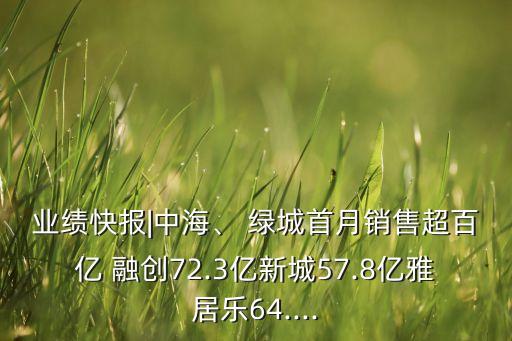 业绩快报|中海、 绿城首月销售超百亿 融创72.3亿新城57.8亿雅居乐64....